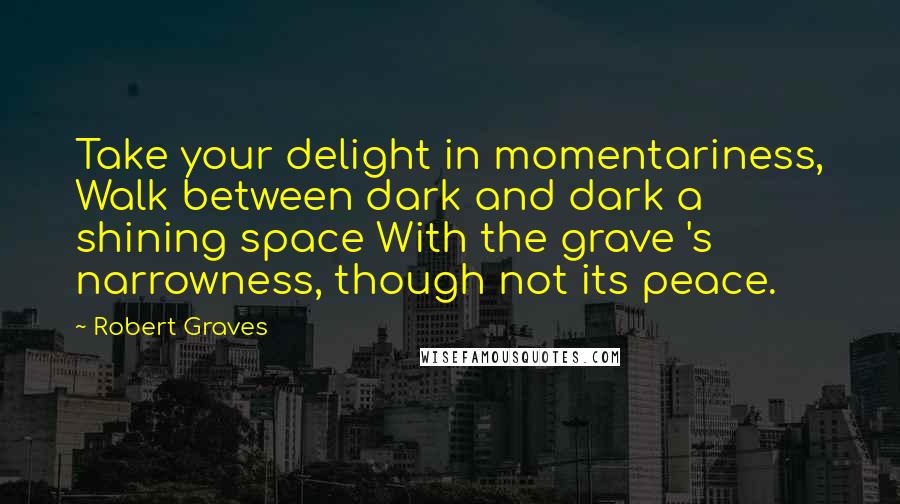 Take your delight in momentariness, Walk between dark and dark a shining space With the grave 's narrowness, though not its peace.

~ Robert Graves

WISEFAMOUSQUOTES.COM